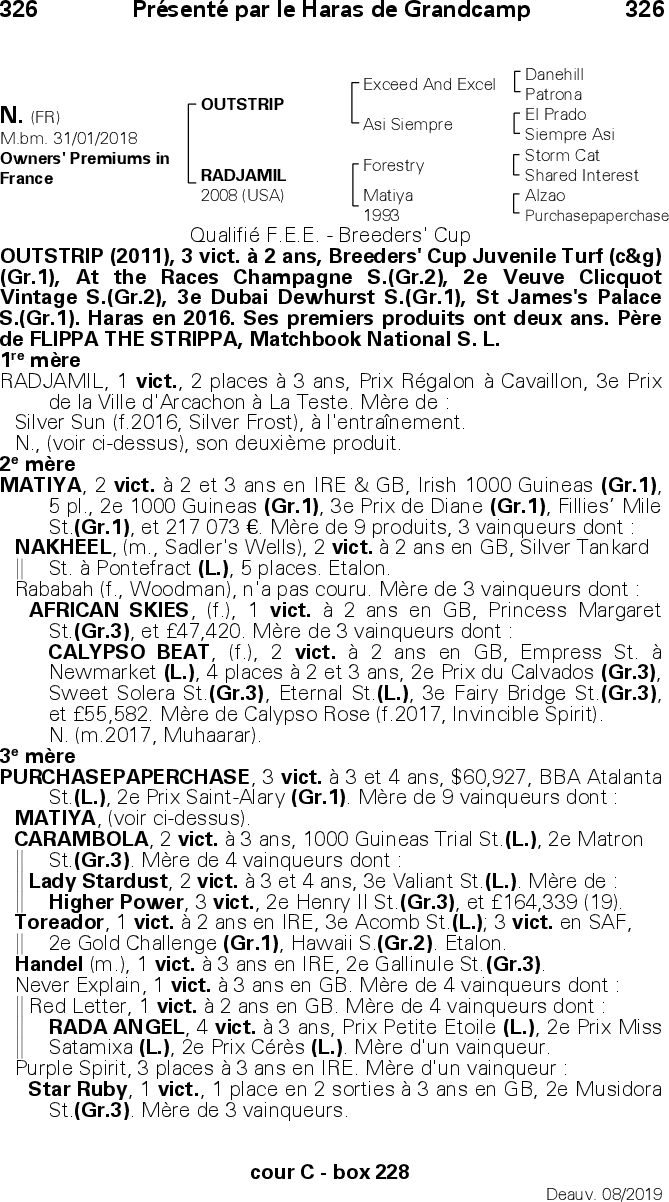 326 Présenté par le Haras de Grandcamp 326

N. (FR)
M.bm. 31/01/2018
Owners' Premiums in France

OUTSTRIP
RADJAMIL
2008 (USA)

Exceed And Excel
Asi Siempre
Forestry
Matiya
1993

Danehill
Patrona
El Prado
Siempre Asi
Storm Cat
Shared Interest
Alzao
Purchasepaperchase

Qualifié F.E.E. - Breeders' Cup

OUTSTRIP (2011), 3 vict. à 2 ans, Breeders' Cup Juvenile Turf (c&g) (Gr.1), At the Races Champagne S.(Gr.2), 2e Veuve Clicquot Vintage S.(Gr.2), 3e Dubai Dewhurst S.(Gr.1), St James's Palace S.(Gr.1). Haras en 2016. Ses premiers produits ont deux ans. Père de FLIPPA THE STRIPPA, Matchbook National S. L.

1re mère
RADJAMIL, 1 vict., 2 places à 3 ans, Prix Régalon à Cavaillon, 3e Prix de la Ville d'Arcachon à La Teste. Mère de :
Silver Sun (f.2016, Silver Frost), à l'entraînement.
N., (voir ci-dessus), son deuxième produit.

2e mère
MATIYA, 2 vict. à 2 et 3 ans en IRE & GB, Irish 1000 Guineas (Gr.1), 5 pl., 2e 1000 Guineas (Gr.1), 3e Prix de Diane (Gr.1), Fillies' Mile St.(Gr.1), et 217 073 €. Mère de 9 produits, 3 vainqueurs dont :
NAKHEEL, (m., Sadler's Wells), 2 vict. à 2 ans en GB, Silver Tankard St. à Pontefract (L.), 5 places. Etalon.
Rababah (f., Woodman), n'a pas couru. Mère de 3 vainqueurs dont :
AFRICAN SKIES, (f.), 1 vict. à 2 ans en GB, Princess Margaret St.(Gr.3), et £47,420. Mère de 3 vainqueurs dont :
CALYPSO BEAT, (f.), 2 vict. à 2 ans en GB, Empress St. à Newmarket (L.), 4 places à 2 et 3 ans, 2e Prix du Calvados (Gr.3), Sweet Solera St.(Gr.3), Eternal St.(L.), 3e Fairy Bridge St.(Gr.3), et £55,582. Mère de Calypso Rose (f.2017, Invincible Spirit).
N. (m.2017, Muhaarar).

3e mère
PURCHASEPAPERCHASE, 3 vict. à 3 et 4 ans, $60,927, BBA Atalanta St.(L.), 2e Prix Saint-Alary (Gr.1). Mère de 9 vainqueurs dont :
MATIYA, (voir ci-dessus).
CARAMBOLA, 2 vict. à 3 ans, 1000 Guineas Trial St.(L.), 2e Matron St.(Gr.3). Mère de 4 vainqueurs dont :
Lady Stardust, 2 vict. à 3 et 4 ans, 3e Valiant St.(L.). Mère de :
Higher Power, 3 vict., 2e Henry II St.(Gr.3), et £164,339 (19).
Toreador, 1 vict. à 2 ans en IRE, 3e Acomb St.(L.); 3 vict. en SAF, 2e Gold Challenge (Gr.1), Hawaii S.(Gr.2). Etalon.
Handel (m.), 1 vict. à 3 ans en IRE, 2e Gallinule St.(Gr.3).
Never Explain, 1 vict. à 3 ans en GB. Mère de 4 vainqueurs dont :
Red Letter, 1 vict. à 2 ans en GB. Mère de 4 vainqueurs dont :
RADA ANGEL, 4 vict. à 3 ans, Prix Petite Etoile (L.), 2e Prix Miss Satamixa (L.), 2e Prix Cérès (L.). Mère d'un vainqueur.
Purple Spirit, 3 places à 3 ans en IRE. Mère d'un vainqueur :
Star Ruby, 1 vict., 1 place en 2 sorties à 3 ans en GB, 2e Musidora St.(Gr.3). Mère de 3 vainqueurs.

cour C - box 228
Deauv. 08/2019